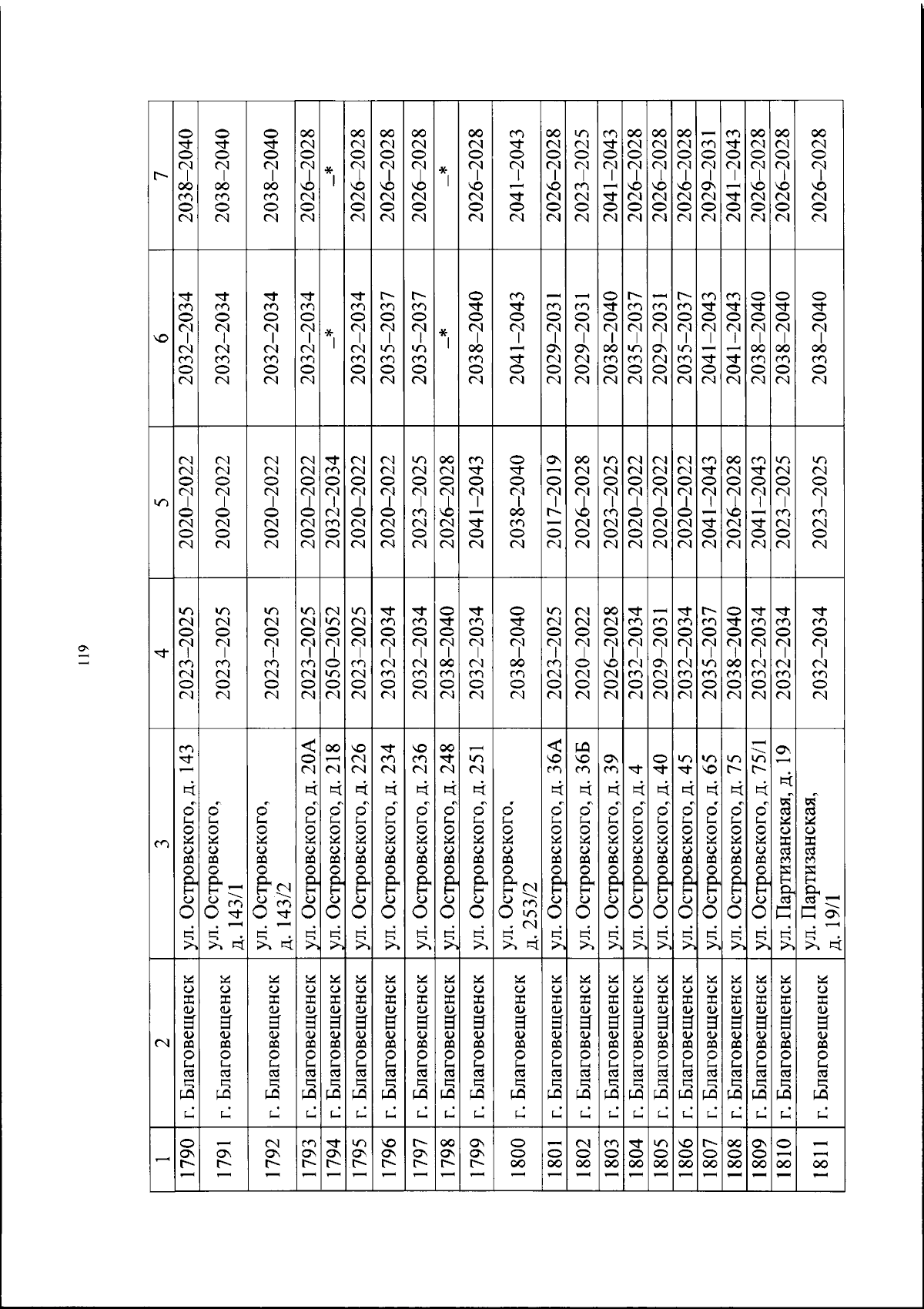 119

| 1 | 2 | 3 | 4 | 5 | 6 | 7 |
|---|---|---|---|---|---|---|
| 1790 | г. Благовещенск | ул. Островского, д. 143 | 2023–2025 | 2020–2022 | 2032–2034 | 2038–2040 |
| 1791 | г. Благовещенск | ул. Островского, д. 143/1 | 2023–2025 | 2020–2022 | 2032–2034 | 2038–2040 |
| 1792 | г. Благовещенск | ул. Островского, д. 143/2 | 2023–2025 | 2020–2022 | 2032–2034 | 2038–2040 |
| 1793 | г. Благовещенск | ул. Островского, д. 20А | 2023–2025 | 2020–2022 | 2032–2034 | 2026–2028 |
| 1794 | г. Благовещенск | ул. Островского, д. 218 | 2050–2052 | 2032–2034 | –* | –* |
| 1795 | г. Благовещенск | ул. Островского, д. 226 | 2023–2025 | 2020–2022 | 2032–2034 | 2026–2028 |
| 1796 | г. Благовещенск | ул. Островского, д. 234 | 2032–2034 | 2020–2022 | 2035–2037 | 2026–2028 |
| 1797 | г. Благовещенск | ул. Островского, д. 236 | 2032–2034 | 2023–2025 | 2035–2037 | 2026–2028 |
| 1798 | г. Благовещенск | ул. Островского, д. 248 | 2038–2040 | 2026–2028 | –* | –* |
| 1799 | г. Благовещенск | ул. Островского, д. 251 | 2032–2034 | 2041–2043 | 2038–2040 | 2026–2028 |
| 1800 | г. Благовещенск | ул. Островского, д. 253/2 | 2038–2040 | 2038–2040 | 2041–2043 | 2041–2043 |
| 1801 | г. Благовещенск | ул. Островского, д. 36А | 2023–2025 | 2017–2019 | 2029–2031 | 2026–2028 |
| 1802 | г. Благовещенск | ул. Островского, д. 36Б | 2020–2022 | 2026–2028 | 2029–2031 | 2023–2025 |
| 1803 | г. Благовещенск | ул. Островского, д. 39 | 2026–2028 | 2023–2025 | 2038–2040 | 2041–2043 |
| 1804 | г. Благовещенск | ул. Островского, д. 4 | 2032–2034 | 2020–2022 | 2035–2037 | 2026–2028 |
| 1805 | г. Благовещенск | ул. Островского, д. 40 | 2029–2031 | 2020–2022 | 2029–2031 | 2026–2028 |
| 1806 | г. Благовещенск | ул. Островского, д. 45 | 2032–2034 | 2020–2022 | 2035–2037 | 2026–2028 |
| 1807 | г. Благовещенск | ул. Островского, д. 65 | 2035–2037 | 2041–2043 | 2041–2043 | 2029–2031 |
| 1808 | г. Благовещенск | ул. Островского, д. 75 | 2038–2040 | 2026–2028 | 2041–2043 | 2041–2043 |
| 1809 | г. Благовещенск | ул. Островского, д. 75/1 | 2032–2034 | 2041–2043 | 2038–2040 | 2026–2028 |
| 1810 | г. Благовещенск | ул. Партизанская, д. 19 | 2032–2034 | 2023–2025 | 2038–2040 | 2026–2028 |
| 1811 | г. Благовещенск | ул. Партизанская, д. 19/1 | 2032–2034 | 2023–2025 | 2038–2040 | 2026–2028 |